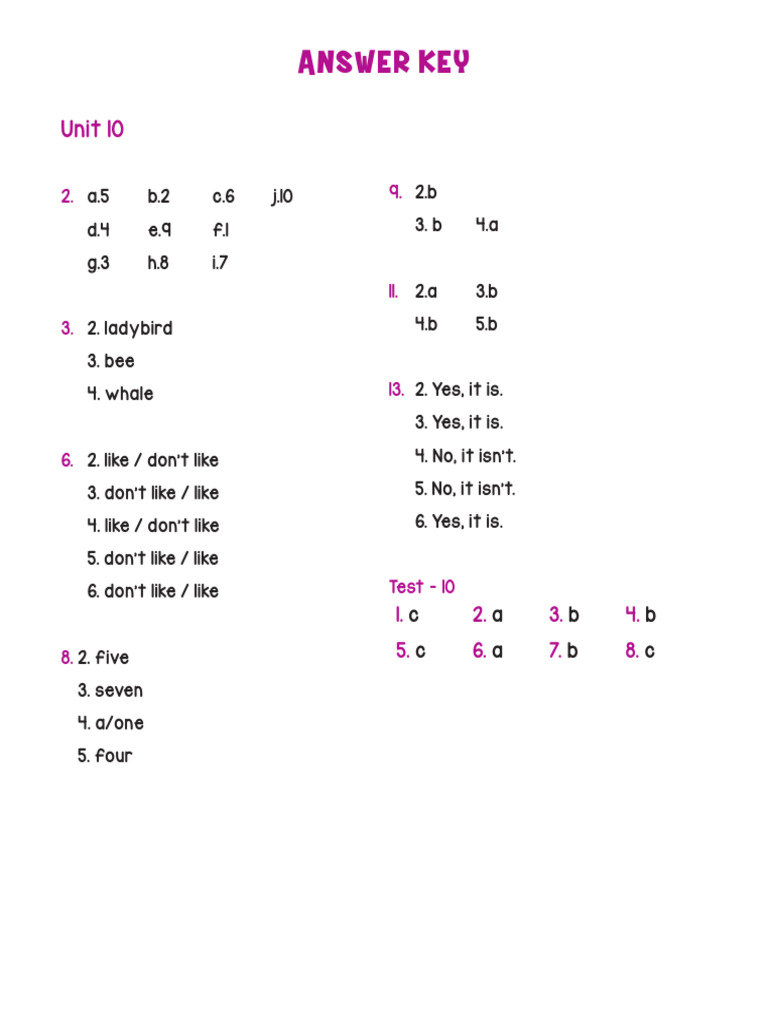 ANSWER KEY

Unit 10

2. a.5 b.2 c.6 j.10
d.4 e.9 f.1
g.3 h.8 i.7

3. 2. ladybird
3. bee
4. whale

6. 2. like / don't like
3. don't like / like
4. like / don't like
5. don't like / like
6. don't like / like

8. 2. five
3. seven
4. a/one
5. four

9. 2.b
3. b 4.a

11. 2.a 3.b
4.b 5.b

13. 2. Yes, it is.
3. Yes, it is.
4. No, it isn't.
5. No, it isn't.
6. Yes, it is.

Test - 10
1. c 2. a 3. b 4. b
5. c 6. a 7. b 8. c